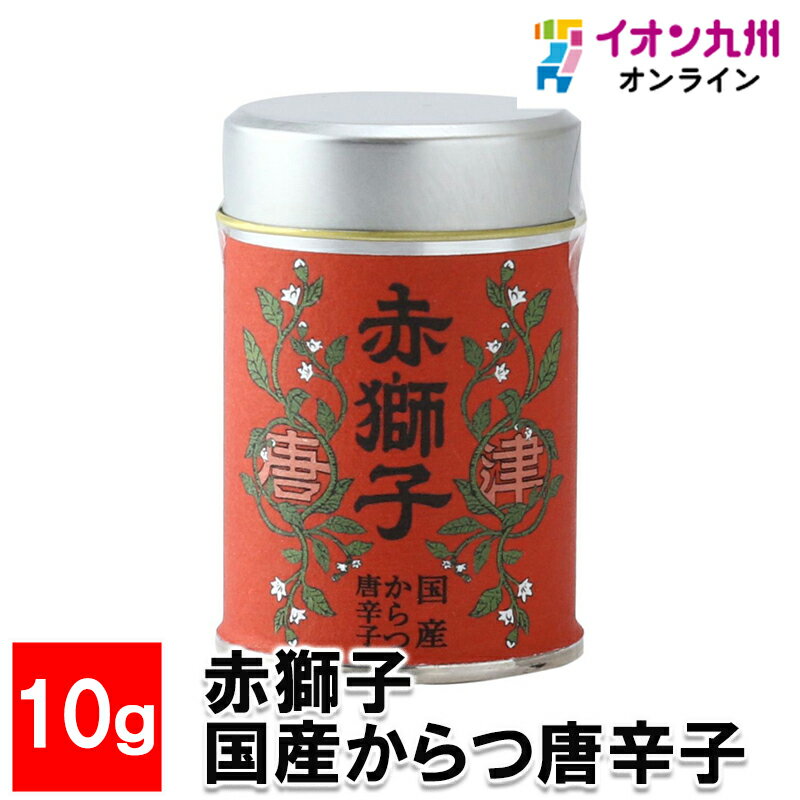 イオン九州
オンライン

赤獅子

唐

津

国産
からつ
唐辛子

10g

赤獅子
国産からつ唐辛子